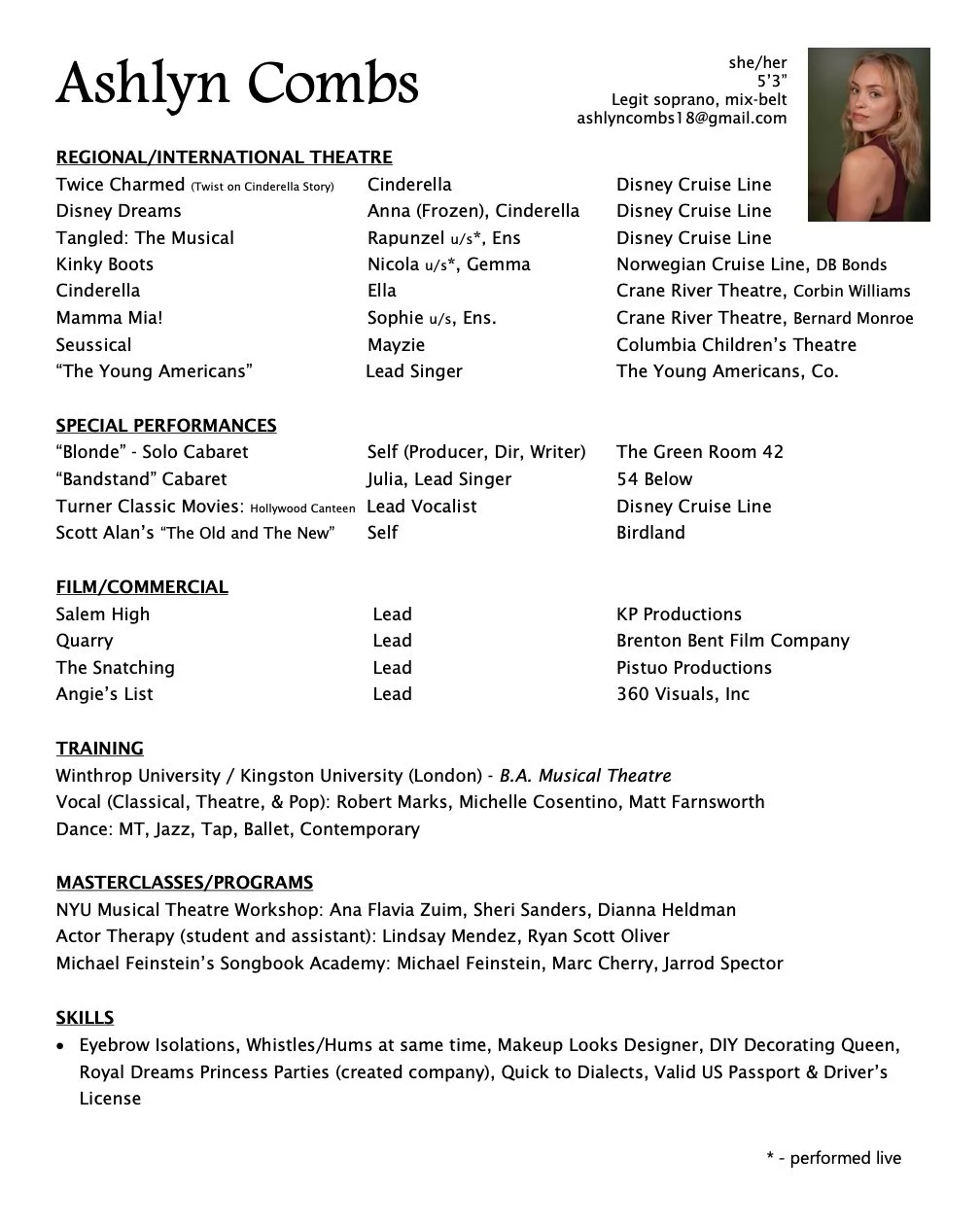 Ashlyn Combs

she/her
5'3"
Legit soprano, mix-belt
ashlyncombs18@gmail.com

REGIONAL/INTERNATIONAL THEATRE

| | | |
|---|---|---|
| Twice Charmed (Twist on Cinderella Story) | Cinderella | Disney Cruise Line |
| Disney Dreams | Anna (Frozen), Cinderella | Disney Cruise Line |
| Tangled: The Musical | Rapunzel u/s*, Ens | Disney Cruise Line |
| Kinky Boots | Nicola u/s*, Gemma | Norwegian Cruise Line, DB Bonds |
| Cinderella | Ella | Crane River Theatre, Corbin Williams |
| Mamma Mia! | Sophie u/s, Ens. | Crane River Theatre, Bernard Monroe |
| Seussical | Mayzie | Columbia Children's Theatre |
| "The Young Americans" | Lead Singer | The Young Americans, Co. |

SPECIAL PERFORMANCES

| | | |
|---|---|---|
| "Blonde" - Solo Cabaret | Self (Producer, Dir, Writer) | The Green Room 42 |
| "Bandstand" Cabaret | Julia, Lead Singer | 54 Below |
| Turner Classic Movies: Hollywood Canteen | Lead Vocalist | Disney Cruise Line |
| Scott Alan's "The Old and The New" | Self | Birdland |

FILM/COMMERCIAL

| | | |
|---|---|---|
| Salem High | Lead | KP Productions |
| Quarry | Lead | Brenton Bent Film Company |
| The Snatching | Lead | Pistuo Productions |
| Angie's List | Lead | 360 Visuals, Inc |

TRAINING
Winthrop University / Kingston University (London) - B.A. Musical Theatre
Vocal (Classical, Theatre, & Pop): Robert Marks, Michelle Cosentino, Matt Farnsworth
Dance: MT, Jazz, Tap, Ballet, Contemporary

MASTERCLASSES/PROGRAMS
NYU Musical Theatre Workshop: Ana Flavia Zuim, Sheri Sanders, Dianna Heldman
Actor Therapy (student and assistant): Lindsay Mendez, Ryan Scott Oliver
Michael Feinstein's Songbook Academy: Michael Feinstein, Marc Cherry, Jarrod Spector

SKILLS
• Eyebrow Isolations, Whistles/Hums at same time, Makeup Looks Designer, DIY Decorating Queen, Royal Dreams Princess Parties (created company), Quick to Dialects, Valid US Passport & Driver's License

* - performed live